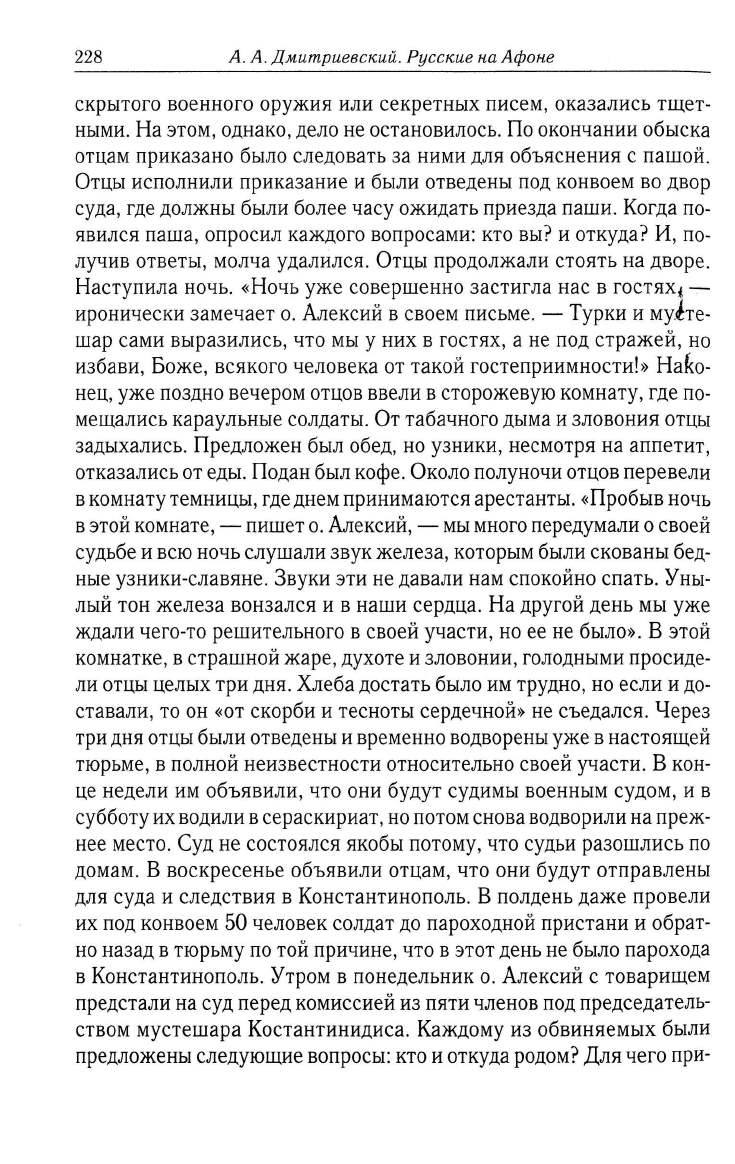 228 А. А. Дмитриевский. Русские на Афоне

скрытого военного оружия или секретных писем, оказались тщетными. На этом, однако, дело не остановилось. По окончании обыска отцам приказано было следовать за ними для объяснения с пашой. Отцы исполнили приказание и были отведены под конвоем во двор суда, где должны были более часу ожидать приезда паши. Когда появился паша, опросил каждого вопросами: кто вы? и откуда? И, получив ответы, молча удалился. Отцы продолжали стоять на дворе. Наступила ночь. «Ночь уже совершенно застигла нас в гостях, — иронически замечает о. Алексий в своем письме. — Турки и мустешар сами выразились, что мы у них в гостях, а не под стражей, но избави, Боже, всякого человека от такой гостеприимности!» Наконец, уже поздно вечером отцов ввели в сторожевую комнату, где помещались караульные солдаты. От табачного дыма и зловония отцы задыхались. Предложен был обед, но узники, несмотря на аппетит, отказались от еды. Подан был кофе. Около полуночи отцов перевели в комнату темницы, где днем принимаются арестанты. «Пробыв ночь в этой комнате, — пишет о. Алексий, — мы много передумали о своей судьбе и всю ночь слушали звук железа, которым были скованы бедные узники-славяне. Звуки эти не давали нам спокойно спать. Унылый тон железа вонзался и в наши сердца. На другой день мы уже ждали чего-то решительного в своей участи, но ее не было». В этой комнатке, в страшной жаре, духоте и зловонии, голодными просидели отцы целых три дня. Хлеба достать было им трудно, но если и доставали, то он «от скорби и тесноты сердечной» не съедался. Через три дня отцы были отведены и временно водворены уже в настоящей тюрьме, в полной неизвестности относительно своей участи. В конце недели им объявили, что они будут судимы военным судом, и в субботу их водили в сераскириат, но потом снова водворили на прежнее место. Суд не состоялся якобы потому, что судьи разошлись по домам. В воскресенье объявили отцам, что они будут отправлены для суда и следствия в Константинополь. В полдень даже провели их под конвоем 50 человек солдат до пароходной пристани и обратно назад в тюрьму по той причине, что в этот день не было парохода в Константинополь. Утром в понедельник о. Алексий с товарищем предстали на суд перед комиссией из пяти членов под председательством мустешара Костантинидиса. Каждому из обвиняемых были предложены следующие вопросы: кто и откуда родом? Для чего при-